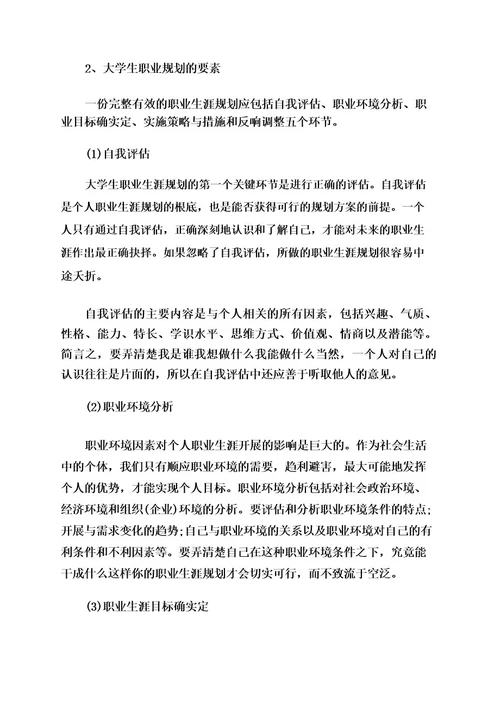 2、大学生职业规划的要素

一份完整有效的职业生涯规划应包括自我评估、职业环境分析、职业目标确实定、实施策略与措施和反响调整五个环节。

(1)自我评估

大学生职业生涯规划的第一个关键环节是进行正确的评估。自我评估是个人职业生涯规划的根底，也是能否获得可行的规划方案的前提。一个人只有通过自我评估，正确深刻地认识和了解自己，才能对未来的职业生涯作出最正确抉择。如果忽略了自我评估，所做的职业生涯规划很容易中途夭折。

自我评估的主要内容是与个人相关的所有因素，包括兴趣、气质、性格、能力、特长、学识水平、思维方式、价值观、情商以及潜能等。简言之，要弄清楚我是谁我想做什么我能做什么当然，一个人对自己的认识往往是片面的，所以在自我评估中还应善于听取他人的意见。

(2)职业环境分析

职业环境因素对个人职业生涯开展的影响是巨大的。作为社会生活中的个体，我们只有顺应职业环境的需要，趋利避害，最大可能地发挥个人的优势，才能实现个人目标。职业环境分析包括对社会政治环境、经济环境和组织(企业)环境的分析。要评估和分析职业环境条件的特点;开展与需求变化的趋势;自己与职业环境的关系以及职业环境对自己的有利条件和不利因素等。要弄清楚自己在这种职业环境条件之下，究竟能干成什么这样你的职业生涯规划才会切实可行，而不致流于空泛。

(3)职业生涯目标确实定